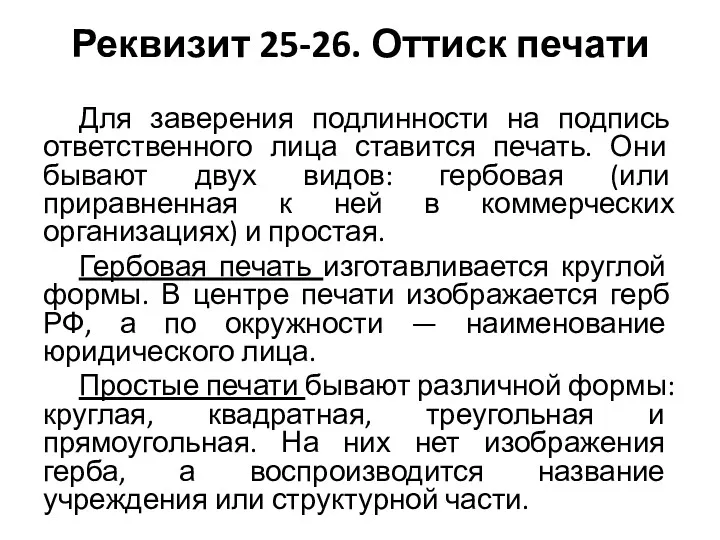 Реквизит 25-26. Оттиск печати

Для заверения подлинности на подпись ответственного лица ставится печать. Они бывают двух видов: гербовая (или приравненная к ней в коммерческих организациях) и простая.

Гербовая печать изготавливается круглой формы. В центре печати изображается герб РФ, а по окружности — наименование юридического лица.

Простые печати бывают различной формы: круглая, квадратная, треугольная и прямоугольная. На них нет изображения герба, а воспроизводится название учреждения или структурной части.